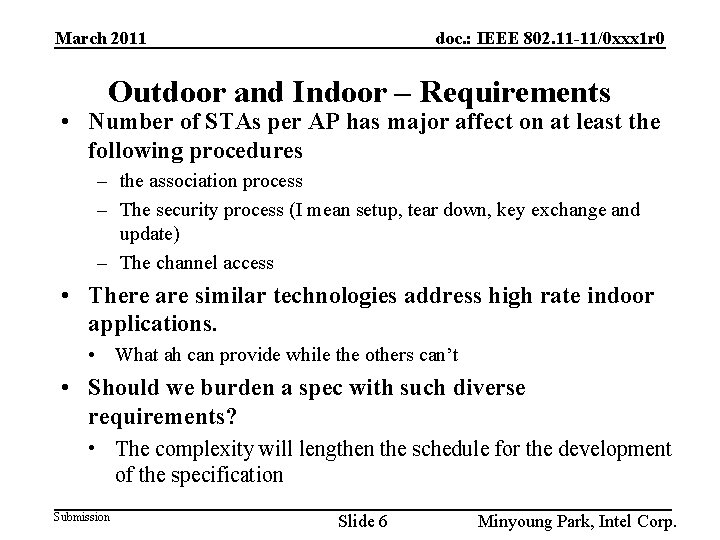 March 2011

doc.: IEEE 802.11-11/0xxx1r0

Outdoor and Indoor – Requirements

• Number of STAs per AP has major affect on at least the following procedures
– the association process
– The security process (I mean setup, tear down, key exchange and update)
– The channel access
• There are similar technologies address high rate indoor applications.
• What ah can provide while the others can't
• Should we burden a spec with such diverse requirements?
• The complexity will lengthen the schedule for the development of the specification

Submission

Slide 6

Minyoung Park, Intel Corp.